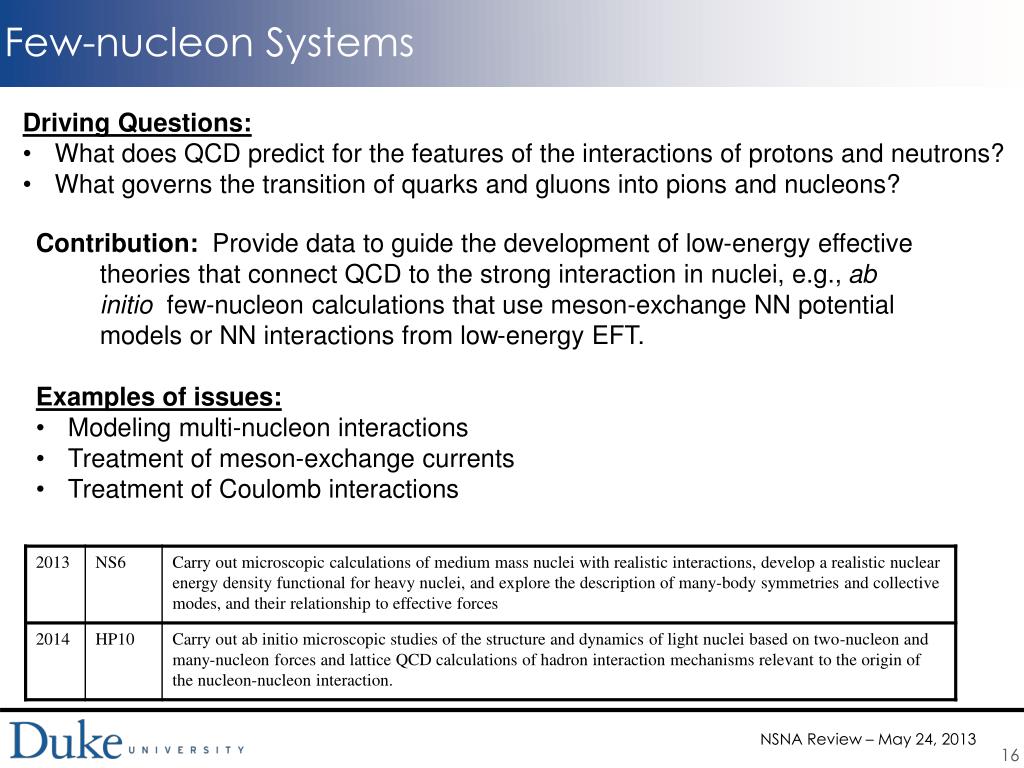 Few-nucleon Systems

Driving Questions:
• What does QCD predict for the features of the interactions of protons and neutrons?
• What governs the transition of quarks and gluons into pions and nucleons?

Contribution: Provide data to guide the development of low-energy effective theories that connect QCD to the strong interaction in nuclei, e.g., ab initio few-nucleon calculations that use meson-exchange NN potential models or NN interactions from low-energy EFT.

Examples of issues:
• Modeling multi-nucleon interactions
• Treatment of meson-exchange currents
• Treatment of Coulomb interactions

| 2013 | NS6 | Carry out microscopic calculations of medium mass nuclei with realistic interactions, develop a realistic nuclear energy density functional for heavy nuclei, and explore the description of many-body symmetries and collective modes, and their relationship to effective forces |
|---|---|---|
| 2014 | HP10 | Carry out ab initio microscopic studies of the structure and dynamics of light nuclei based on two-nucleon and many-nucleon forces and lattice QCD calculations of hadron interaction mechanisms relevant to the origin of the nucleon-nucleon interaction. |

Duke UNIVERSITY

NSNA Review – May 24, 2013

16